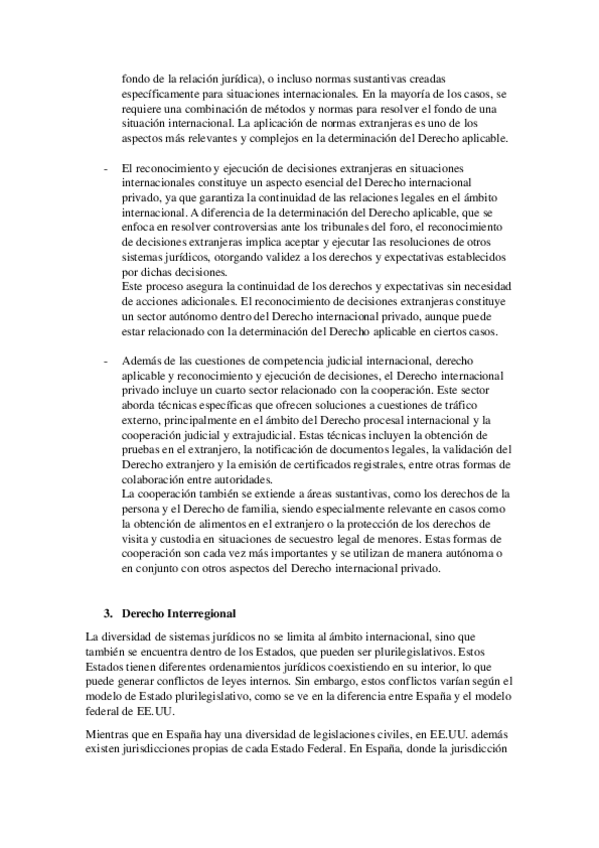 fondo de la relación jurídica), o incluso normas sustantivas creadas específicamente para situaciones internacionales. En la mayoría de los casos, se requiere una combinación de métodos y normas para resolver el fondo de una situación internacional. La aplicación de normas extranjeras es uno de los aspectos más relevantes y complejos en la determinación del Derecho aplicable.

- El reconocimiento y ejecución de decisiones extranjeras en situaciones internacionales constituye un aspecto esencial del Derecho internacional privado, ya que garantiza la continuidad de las relaciones legales en el ámbito internacional. A diferencia de la determinación del Derecho aplicable, que se enfoca en resolver controversias ante los tribunales del foro, el reconocimiento de decisiones extranjeras implica aceptar y ejecutar las resoluciones de otros sistemas jurídicos, otorgando validez a los derechos y expectativas establecidos por dichas decisiones.
Este proceso asegura la continuidad de los derechos y expectativas sin necesidad de acciones adicionales. El reconocimiento de decisiones extranjeras constituye un sector autónomo dentro del Derecho internacional privado, aunque puede estar relacionado con la determinación del Derecho aplicable en ciertos casos.

- Además de las cuestiones de competencia judicial internacional, derecho aplicable y reconocimiento y ejecución de decisiones, el Derecho internacional privado incluye un cuarto sector relacionado con la cooperación. Este sector aborda técnicas específicas que ofrecen soluciones a cuestiones de tráfico externo, principalmente en el ámbito del Derecho procesal internacional y la cooperación judicial y extrajudicial. Estas técnicas incluyen la obtención de pruebas en el extranjero, la notificación de documentos legales, la validación del Derecho extranjero y la emisión de certificados registrales, entre otras formas de colaboración entre autoridades.
La cooperación también se extiende a áreas sustantivas, como los derechos de la persona y el Derecho de familia, siendo especialmente relevante en casos como la obtención de alimentos en el extranjero o la protección de los derechos de visita y custodia en situaciones de secuestro legal de menores. Estas formas de cooperación son cada vez más importantes y se utilizan de manera autónoma o en conjunto con otros aspectos del Derecho internacional privado.

3. Derecho Interregional

La diversidad de sistemas jurídicos no se limita al ámbito internacional, sino que también se encuentra dentro de los Estados, que pueden ser plurilegislativos. Estos Estados tienen diferentes ordenamientos jurídicos coexistiendo en su interior, lo que puede generar conflictos de leyes internos. Sin embargo, estos conflictos varían según el modelo de Estado plurilegislativo, como se ve en la diferencia entre España y el modelo federal de EE.UU.

Mientras que en España hay una diversidad de legislaciones civiles, en EE.UU. además existen jurisdicciones propias de cada Estado Federal. En España, donde la jurisdicción